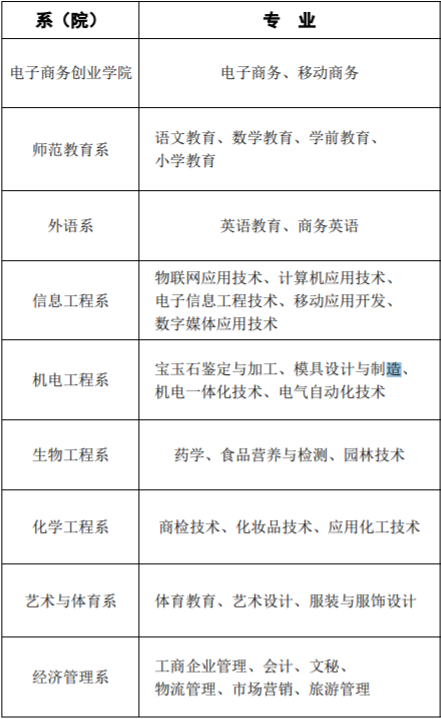 | 系（院） | 专 业 |
|---|---|
| 电子商务创业学院 | 电子商务、移动商务 |
| 师范教育系 | 语文教育、数学教育、学前教育、小学教育 |
| 外语系 | 英语教育、商务英语 |
| 信息工程系 | 物联网应用技术、计算机应用技术、电子信息工程技术、移动应用开发、数字媒体应用技术 |
| 机电工程系 | 宝玉石鉴定与加工、模具设计与制造、机电一体化技术、电气自动化技术 |
| 生物工程系 | 药学、食品营养与检测、园林技术 |
| 化学工程系 | 商检技术、化妆品技术、应用化工技术 |
| 艺术与体育系 | 体育教育、艺术设计、服装与服饰设计 |
| 经济管理系 | 工商企业管理、会计、文秘、物流管理、市场营销、旅游管理 |